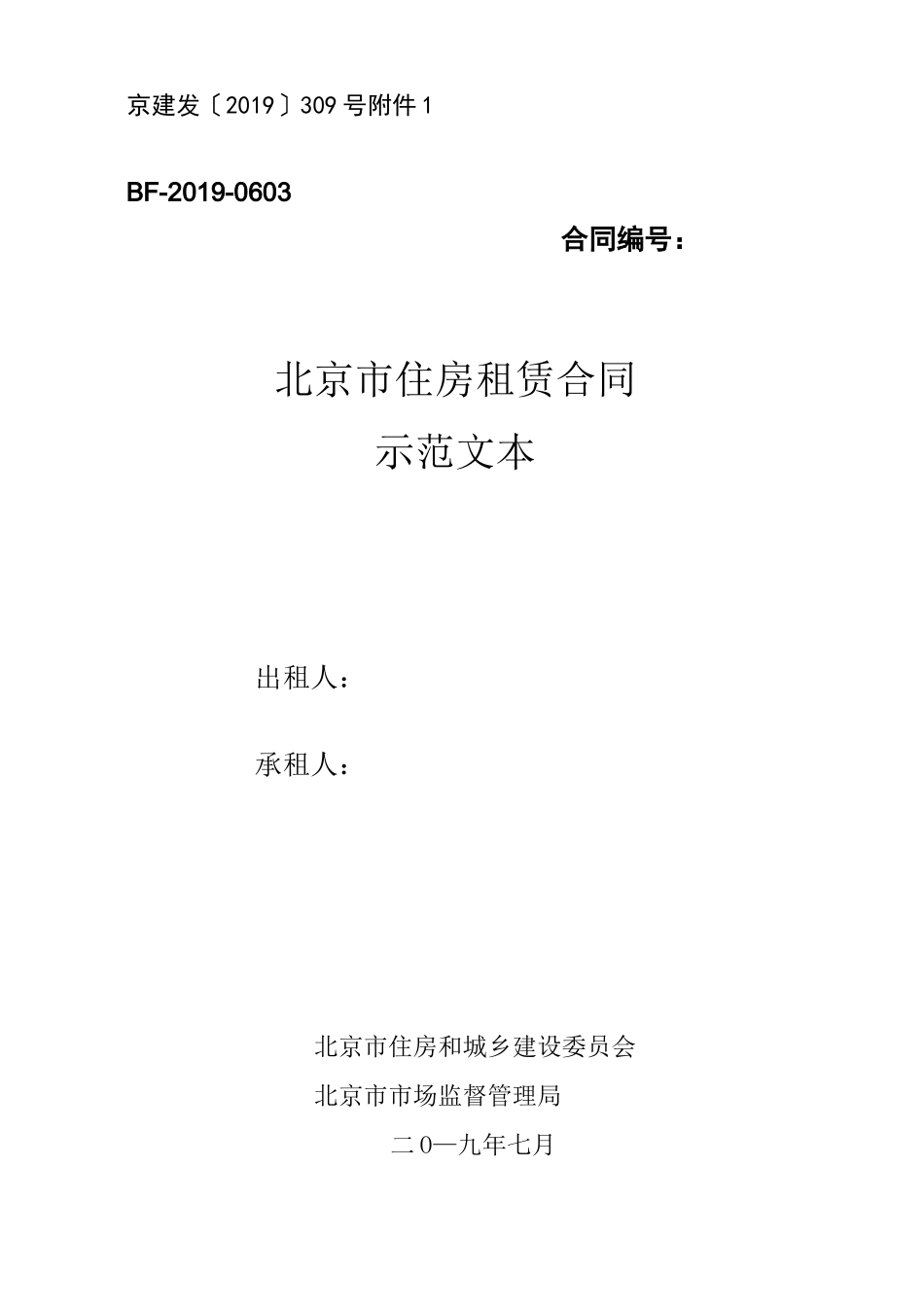 京建发〔2019〕309号附件1

BF-2019-0603

合同编号：

北京市住房租赁合同

示范文本

出租人：

承租人：

北京市住房和城乡建设委员会

北京市市场监督管理局

二0一九年七月